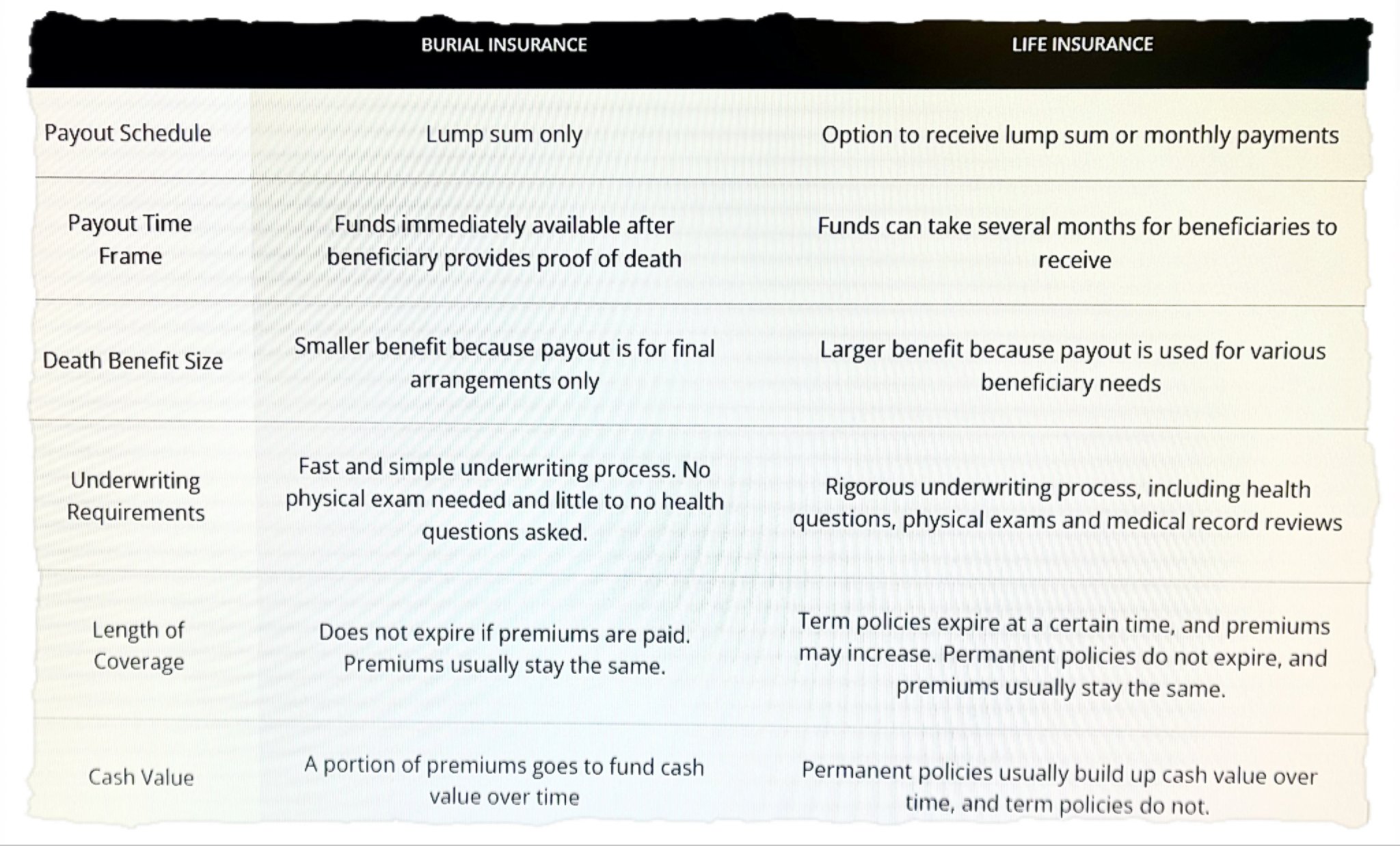 | | BURIAL INSURANCE | LIFE INSURANCE |
|---|---|---|
| Payout Schedule | Lump sum only | Option to receive lump sum or monthly payments |
| Payout Time Frame | Funds immediately available after beneficiary provides proof of death | Funds can take several months for beneficiaries to receive |
| Death Benefit Size | Smaller benefit because payout is for final arrangements only | Larger benefit because payout is used for various beneficiary needs |
| Underwriting Requirements | Fast and simple underwriting process. No physical exam needed and little to no health questions asked. | Rigorous underwriting process, including health questions, physical exams and medical record reviews |
| Length of Coverage | Does not expire if premiums are paid. Premiums usually stay the same. | Term policies expire at a certain time, and premiums may increase. Permanent policies do not expire, and premiums usually stay the same. |
| Cash Value | A portion of premiums goes to fund cash value over time | Permanent policies usually build up cash value over time, and term policies do not. |